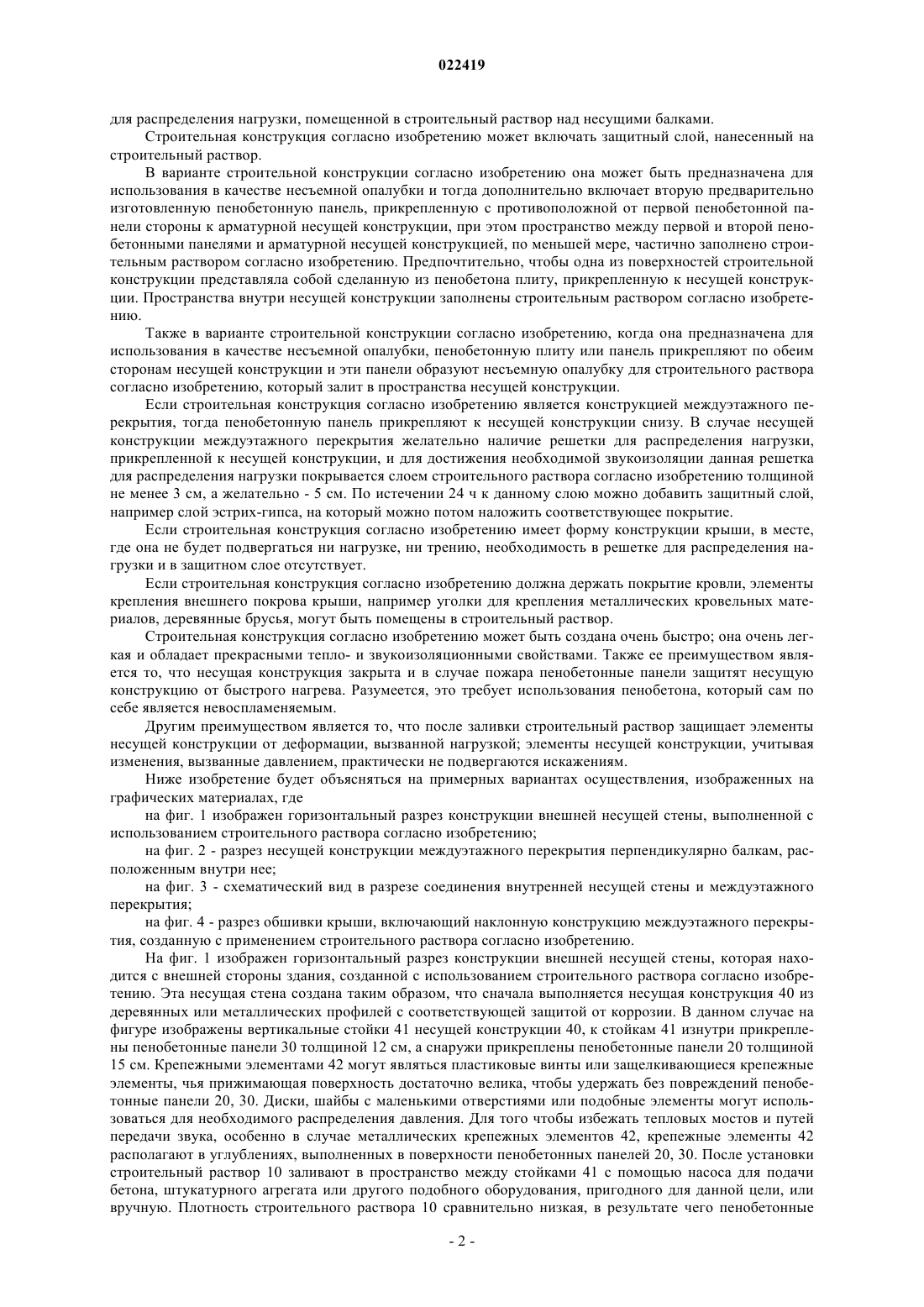 022419

для распределения нагрузки, помещенной в строительный раствор над несущими балками.

Строительная конструкция согласно изобретению может включать защитный слой, нанесенный на строительный раствор.

В варианте строительной конструкции согласно изобретению она может быть предназначена для использования в качестве несъемной опалубки и тогда дополнительно включает вторую предварительно изготовленную пенобетонную панель, прикрепленную с противоположной от первой пенобетонной панели стороны к арматурной несущей конструкции, при этом пространство между первой и второй пенобетонными панелями и арматурной несущей конструкцией, по меньшей мере, частично заполнено строительным раствором согласно изобретению. Предпочтительно, чтобы одна из поверхностей строительной конструкции представляла собой сделанную из пенобетона плиту, прикрепленную к несущей конструкции. Пространства внутри несущей конструкции заполнены строительным раствором согласно изобретению.

Также в варианте строительной конструкции согласно изобретению, когда она предназначена для использования в качестве несъемной опалубки, пенобетонную плиту или панель прикрепляют по обеим сторонам несущей конструкции и эти панели образуют несъемную опалубку для строительного раствора согласно изобретению, который залит в пространства несущей конструкции.

Если строительная конструкция согласно изобретению является конструкцией междуэтажного перекрытия, тогда пенобетонную панель прикрепляют к несущей конструкции снизу. В случае несущей конструкции междуэтажного перекрытия желательно наличие решетки для распределения нагрузки, прикрепленной к несущей конструкции, и для достижения необходимой звукоизоляции данная решетка для распределения нагрузки покрывается слоем строительного раствора согласно изобретению толщиной не менее 3 см, а желательно - 5 см. По истечении 24 ч к данному слою можно добавить защитный слой, например слой эстрих-гипса, на который можно потом наложить соответствующее покрытие.

Если строительная конструкция согласно изобретению имеет форму конструкции крыши, в месте, где она не будет подвергаться ни нагрузке, ни трению, необходимость в решетке для распределения нагрузки и в защитном слое отсутствует.

Если строительная конструкция согласно изобретению должна держать покрытие кровли, элементы крепления внешнего покрова крыши, например уголки для крепления металлических кровельных материалов, деревянные брусья, могут быть помещены в строительный раствор.

Строительная конструкция согласно изобретению может быть создана очень быстро; она очень легкая и обладает прекрасными тепло- и звукоизоляционными свойствами. Также ее преимуществом является то, что несущая конструкция закрыта и в случае пожара пенобетонные панели защитят несущую конструкцию от быстрого нагрева. Разумеется, это требует использования пенобетона, который сам по себе является невоспламеняемым.

Другим преимуществом является то, что после заливки строительный раствор защищает элементы несущей конструкции от деформации, вызванной нагрузкой; элементы несущей конструкции, учитывая изменения, вызванные давлением, практически не подвергаются искажениям.

Ниже изобретение будет объясняться на примерных вариантах осуществления, изображенных на графических материалах, где

на фиг. 1 изображен горизонтальный разрез конструкции внешней несущей стены, выполненной с использованием строительного раствора согласно изобретению;

на фиг. 2 - разрез несущей конструкции междуэтажного перекрытия перпендикулярно балкам, расположенным внутри нее;

на фиг. 3 - схематический вид в разрезе соединения внутренней несущей стены и междуэтажного перекрытия;

на фиг. 4 - разрез обшивки крыши, включающий наклонную конструкцию междуэтажного перекрытия, созданную с применением строительного раствора согласно изобретению.

На фиг. 1 изображен горизонтальный разрез конструкции внешней несущей стены, которая находится с внешней стороны здания, созданной с использованием строительного раствора согласно изобретению. Эта несущая стена создана таким образом, что сначала выполняется несущая конструкция 40 из деревянных или металлических профилей с соответствующей защитой от коррозии. В данном случае на фигуре изображены вертикальные стойки 41 несущей конструкции 40, к стойкам 41 изнутри прикреплены пенобетонные панели 30 толщиной 12 см, а снаружи прикреплены пенобетонные панели 20 толщиной 15 см. Крепежными элементами 42 могут являться пластиковые винты или защелкивающиеся крепежные элементы, чья прижимающая поверхность достаточно велика, чтобы удержать без повреждений пенобетонные панели 20, 30. Диски, шайбы с маленькими отверстиями или подобные элементы могут использоваться для необходимого распределения давления. Для того чтобы избежать тепловых мостов и путей передачи звука, особенно в случае металлических крепежных элементов 42, крепежные элементы 42 располагают в углублениях, выполненных в поверхности пенобетонных панелей 20, 30. После установки строительный раствор 10 заливают в пространство между стойками 41 с помощью насоса для подачи бетона, штукатурного агрегата или другого подобного оборудования, пригодного для данной цели, или вручную. Плотность строительного раствора 10 сравнительно низкая, в результате чего пенобетонные

- 2 -